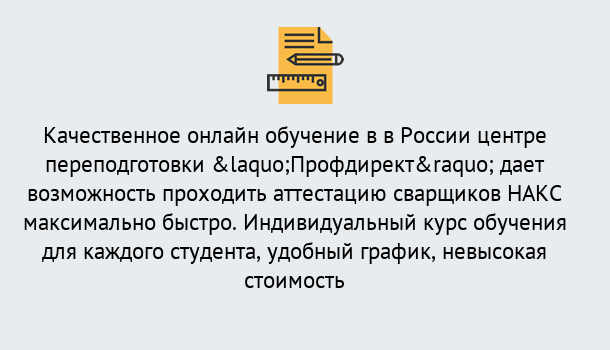 Качественное онлайн обучение в в России центре переподготовки &laquo;Профдирект&raquo; дает возможность проходить аттестацию сварщиков НАКС максимально быстро. Индивидуальный курс обучения для каждого студента, удобный график, невысокая стоимость